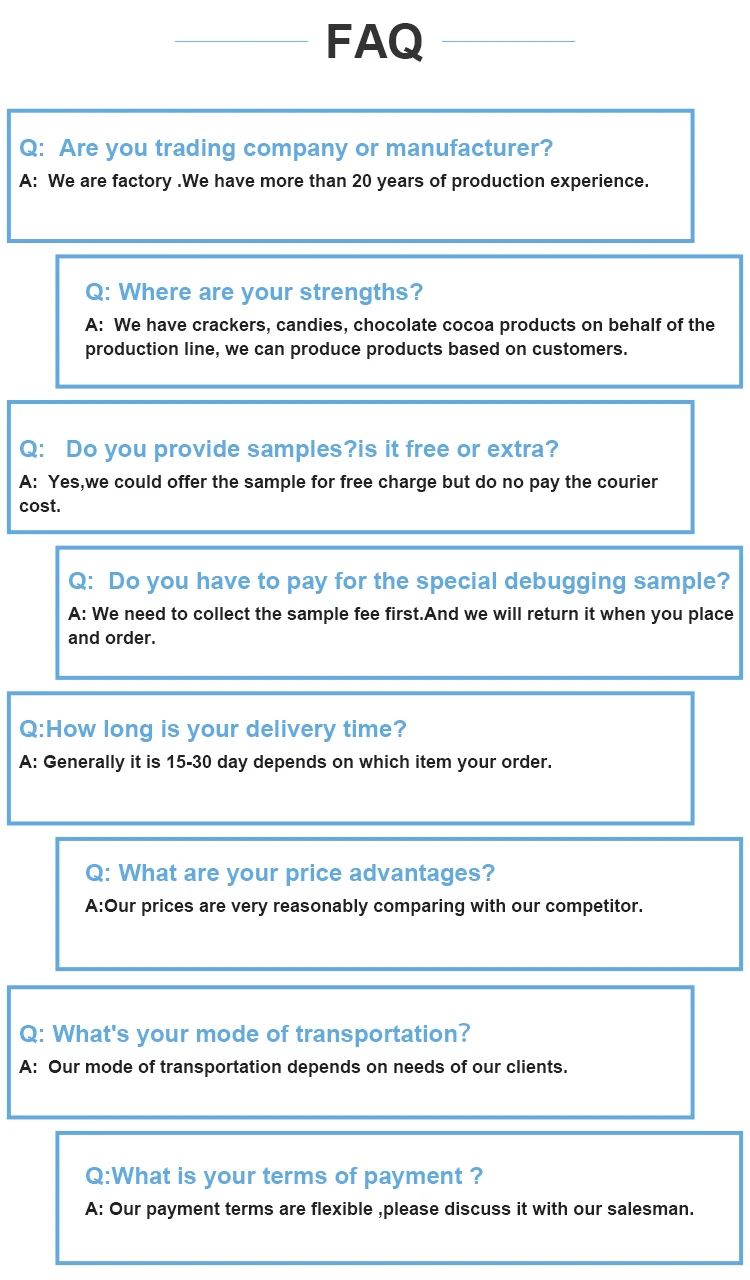 FAQ

Q: Are you trading company or manufacturer?
A: We are factory .We have more than 20 years of production experience.

Q: Where are your strengths?
A: We have crackers, candies, chocolate cocoa products on behalf of the production line, we can produce products based on customers.

Q: Do you provide samples?is it free or extra?
A: Yes,we could offer the sample for free charge but do no pay the courier cost.

Q: Do you have to pay for the special debugging sample?
A: We need to collect the sample fee first.And we will return it when you place and order.

Q:How long is your delivery time?
A: Generally it is 15-30 day depends on which item your order.

Q: What are your price advantages?
A:Our prices are very reasonably comparing with our competitor.

Q: What's your mode of transportation?
A: Our mode of transportation depends on needs of our clients.

Q:What is your terms of payment ?
A: Our payment terms are flexible ,please discuss it with our salesman.